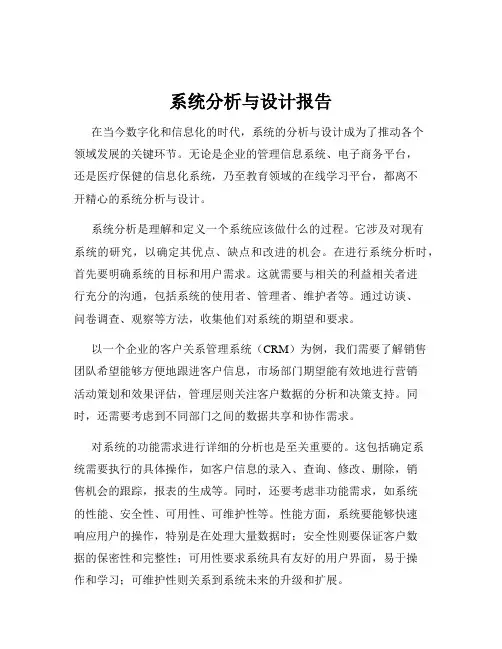 系统分析与设计报告

在当今数字化和信息化的时代，系统的分析与设计成为了推动各个领域发展的关键环节。无论是企业的管理信息系统、电子商务平台，还是医疗保健的信息化系统，乃至教育领域的在线学习平台，都离不开精心的系统分析与设计。

系统分析是理解和定义一个系统应该做什么的过程。它涉及对现有系统的研究，以确定其优点、缺点和改进的机会。在进行系统分析时，首先要明确系统的目标和用户需求。这就需要与相关的利益相关者进行充分的沟通，包括系统的使用者、管理者、维护者等。通过访谈、问卷调查、观察等方法，收集他们对系统的期望和要求。

以一个企业的客户关系管理系统（CRM）为例，我们需要了解销售团队希望能够方便地跟进客户信息，市场部门期望能有效地进行营销活动策划和效果评估，管理层则关注客户数据的分析和决策支持。同时，还需要考虑到不同部门之间的数据共享和协作需求。

对系统的功能需求进行详细的分析也是至关重要的。这包括确定系统需要执行的具体操作，如客户信息的录入、查询、修改、删除，销售机会的跟踪，报表的生成等。同时，还要考虑非功能需求，如系统的性能、安全性、可用性、可维护性等。性能方面，系统要能够快速响应用户的操作，特别是在处理大量数据时；安全性则要保证客户数据的保密性和完整性；可用性要求系统具有友好的用户界面，易于操作和学习；可维护性则关系到系统未来的升级和扩展。